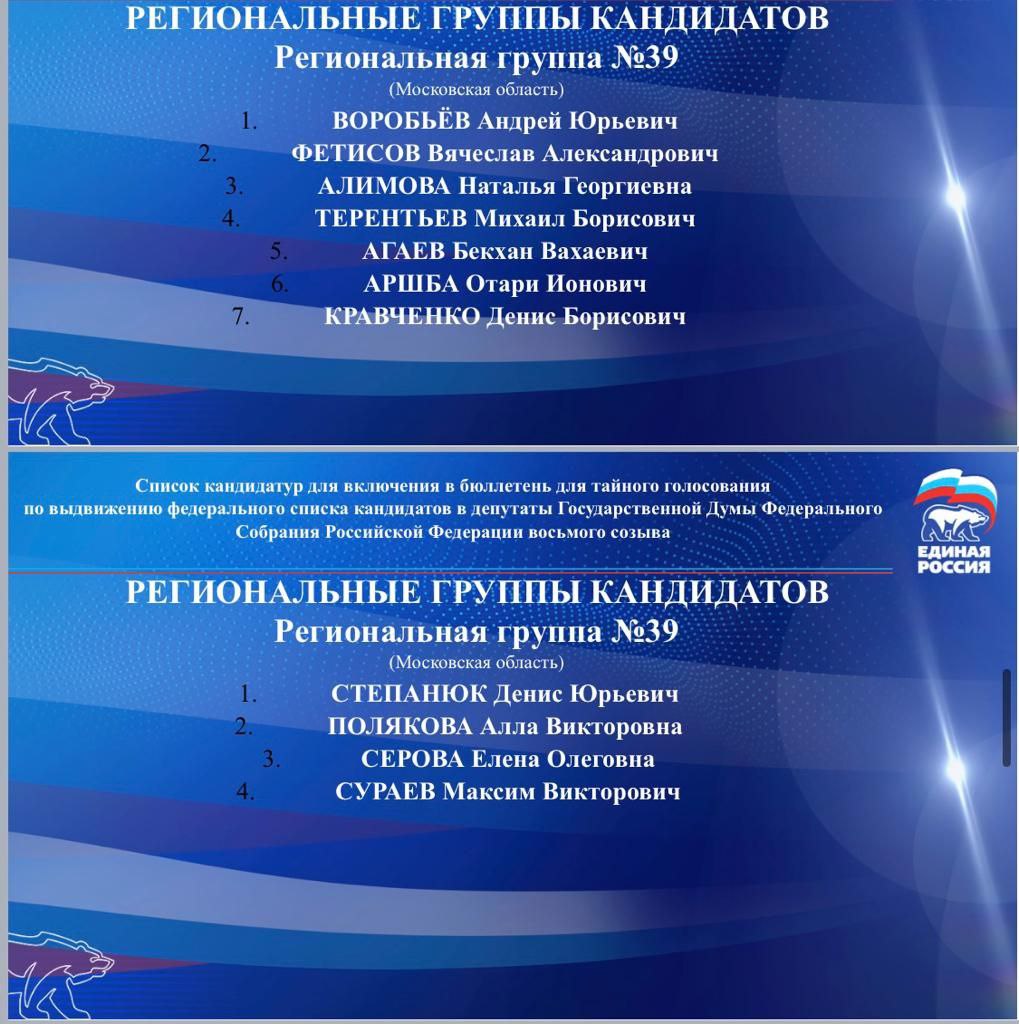 РЕГИОНАЛЬНЫЕ ГРУППЫ КАНДИДАТОВ
Региональная группа №39
(Московская область)

1. ВОРОБЬЁВ Андрей Юрьевич
2. ФЕТИСОВ Вячеслав Александрович
3. АЛИМОВА Наталья Георгиевна
4. ТЕРЕНТЬЕВ Михаил Борисович
5. АГАЕВ Бекхан Вахаевич
6. АРШБА Отари Ионович
7. КРАВЧЕНКО Денис Борисович

Список кандидатур для включения в бюллетень для тайного голосования по выдвижению федерального списка кандидатов в депутаты Государственной Думы Федерального Собрания Российской Федерации восьмого созыва

ЕДИНАЯ РОССИЯ

РЕГИОНАЛЬНЫЕ ГРУППЫ КАНДИДАТОВ
Региональная группа №39
(Московская область)

1. СТЕПАНЮК Денис Юрьевич
2. ПОЛЯКОВА Алла Викторовна
3. СЕРОВА Елена Олеговна
4. СУРАЕВ Максим Викторович